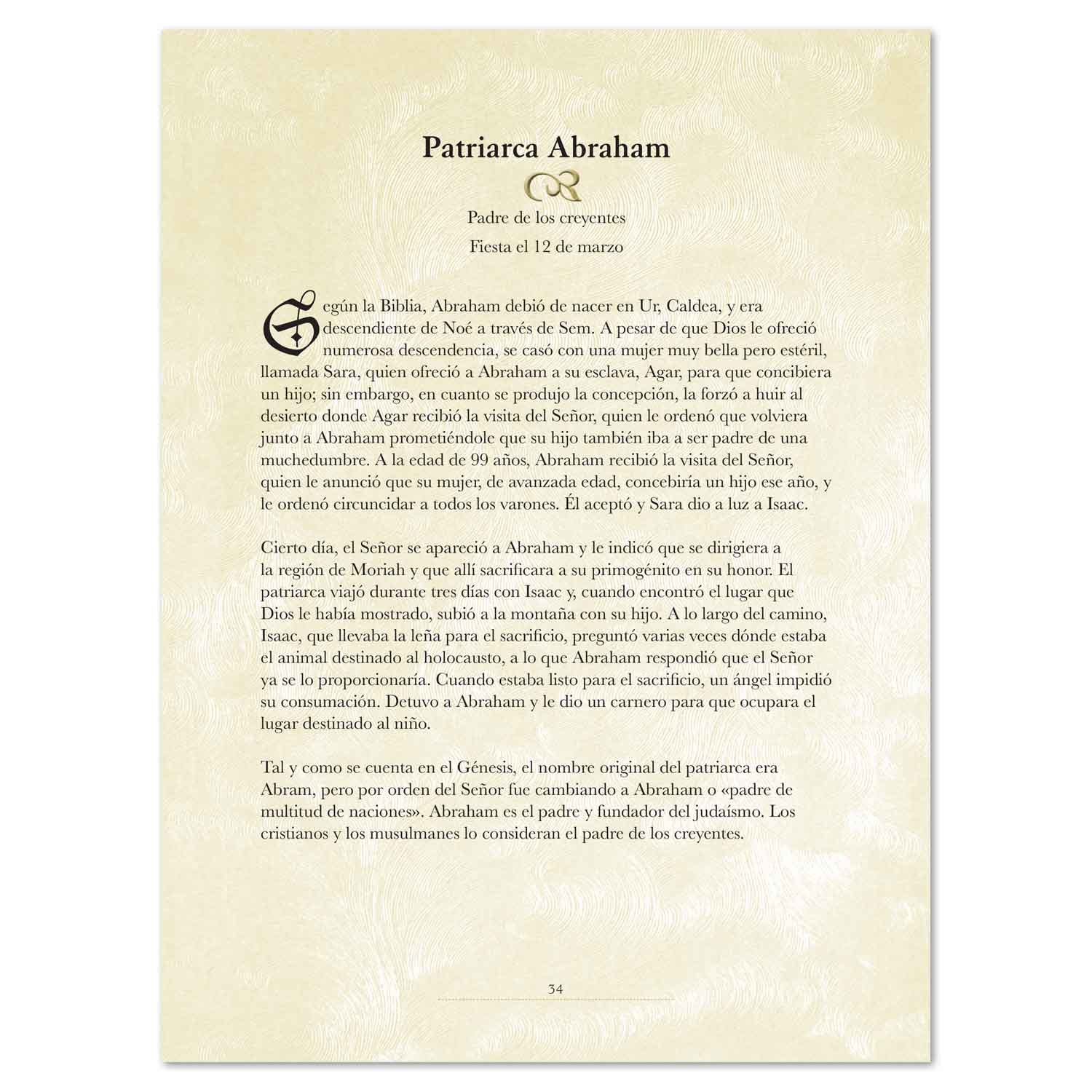 Patriarca Abraham

Padre de los creyentes

Fiesta el 12 de marzo

Según la Biblia, Abraham debió de nacer en Ur, Caldea, y era descendiente de Noé a través de Sem. A pesar de que Dios le ofreció numerosa descendencia, se casó con una mujer muy bella pero estéril, llamada Sara, quien ofreció a Abraham a su esclava, Agar, para que concibiera un hijo; sin embargo, en cuanto se produjo la concepción, la forzó a huir al desierto donde Agar recibió la visita del Señor, quien le ordenó que volviera junto a Abraham prometiéndole que su hijo también iba a ser padre de una muchedumbre. A la edad de 99 años, Abraham recibió la visita del Señor, quien le anunció que su mujer, de avanzada edad, concebiría un hijo ese año, y le ordenó circuncidar a todos los varones. Él aceptó y Sara dio a luz a Isaac.

Cierto día, el Señor se apareció a Abraham y le indicó que se dirigiera a la región de Moriah y que allí sacrificara a su primogénito en su honor. El patriarca viajó durante tres días con Isaac y, cuando encontró el lugar que Dios le había mostrado, subió a la montaña con su hijo. A lo largo del camino, Isaac, que llevaba la leña para el sacrificio, preguntó varias veces dónde estaba el animal destinado al holocausto, a lo que Abraham respondió que el Señor ya se lo proporcionaría. Cuando estaba listo para el sacrificio, un ángel impidió su consumación. Detuvo a Abraham y le dio un carnero para que ocupara el lugar destinado al niño.

Tal y como se cuenta en el Génesis, el nombre original del patriarca era Abram, pero por orden del Señor fue cambiando a Abraham o «padre de multitud de naciones». Abraham es el padre y fundador del judaísmo. Los cristianos y los musulmanes lo consideran el padre de los creyentes.

34